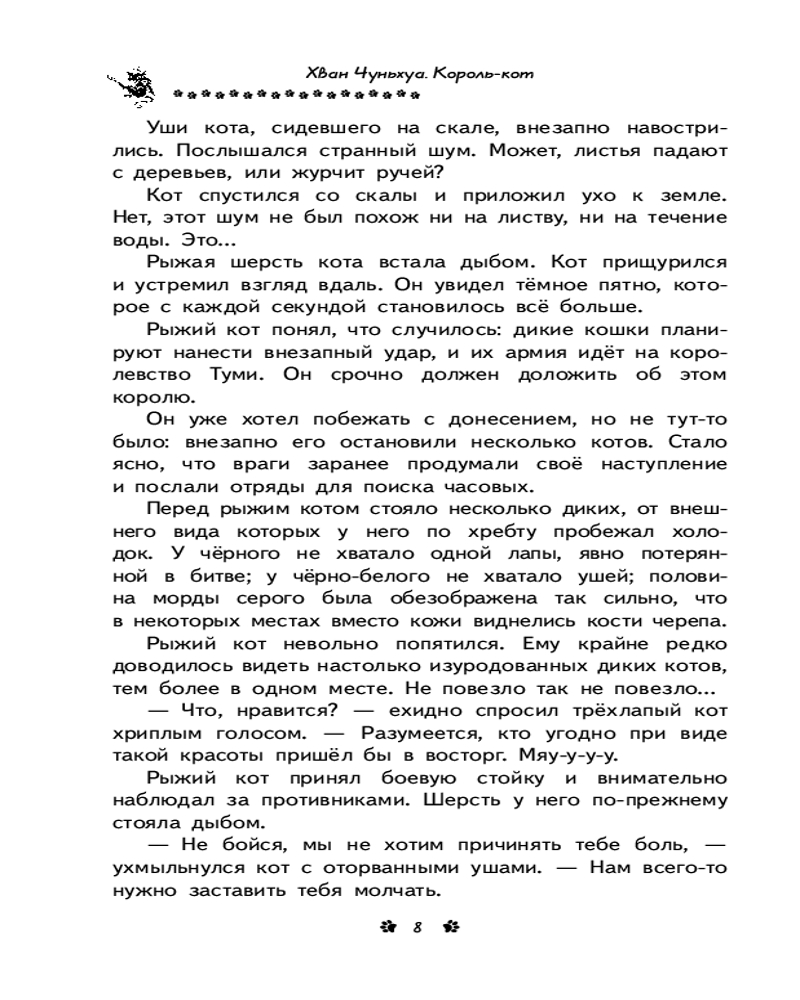 Хван Чуньхуа. Король-кот

Уши кота, сидевшего на скале, внезапно навострились. Послышался странный шум. Может, листья падают с деревьев, или журчит ручей?

Кот спустился со скалы и приложил ухо к земле. Нет, этот шум не был похож ни на листву, ни на течение воды. Это...

Рыжая шерсть кота встала дыбом. Кот прищурился и устремил взгляд вдаль. Он увидел тёмное пятно, которое с каждой секундой становилось всё больше.

Рыжий кот понял, что случилось: дикие кошки планируют нанести внезапный удар, и их армия идёт на королевство Туми. Он срочно должен доложить об этом королю.

Он уже хотел побежать с донесением, но не тут-то было: внезапно его остановили несколько котов. Стало ясно, что враги заранее продумали своё наступление и послали отряды для поиска часовых.

Перед рыжим котом стояло несколько диких, от внешнего вида которых у него по хребту пробежал холодок. У чёрного не хватало одной лапы, явно потерянной в битве; у чёрно-белого не хватало ушей; половина морды серого была обезображена так сильно, что в некоторых местах вместо кожи виднелись кости черепа.

Рыжий кот невольно попятился. Ему крайне редко доводилось видеть настолько изуродованных диких котов, тем более в одном месте. Не повезло так не повезло...

— Что, нравится? — ехидно спросил трёхлапый кот хриплым голосом. — Разумеется, кто угодно при виде такой красоты пришёл бы в восторг. Мяу-у-у-у.

Рыжий кот принял боевую стойку и внимательно наблюдал за противниками. Шерсть у него по-прежнему стояла дыбом.

— Не бойся, мы не хотим причинять тебе боль, — ухмыльнулся кот с оторванными ушами. — Нам всего-то нужно заставить тебя молчать.

8